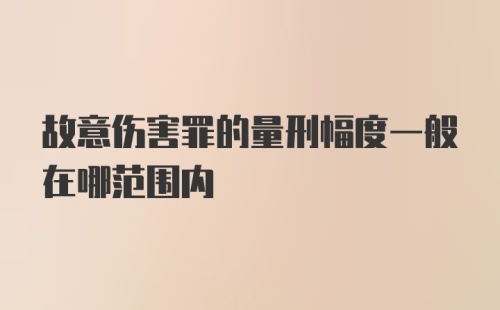 故意伤害罪的量刑幅度一般在哪范围内